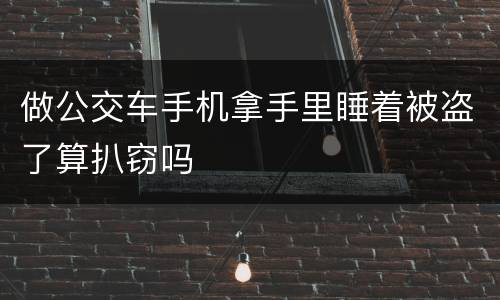 做公交车手机拿手里睡着被盗了算扒窃吗